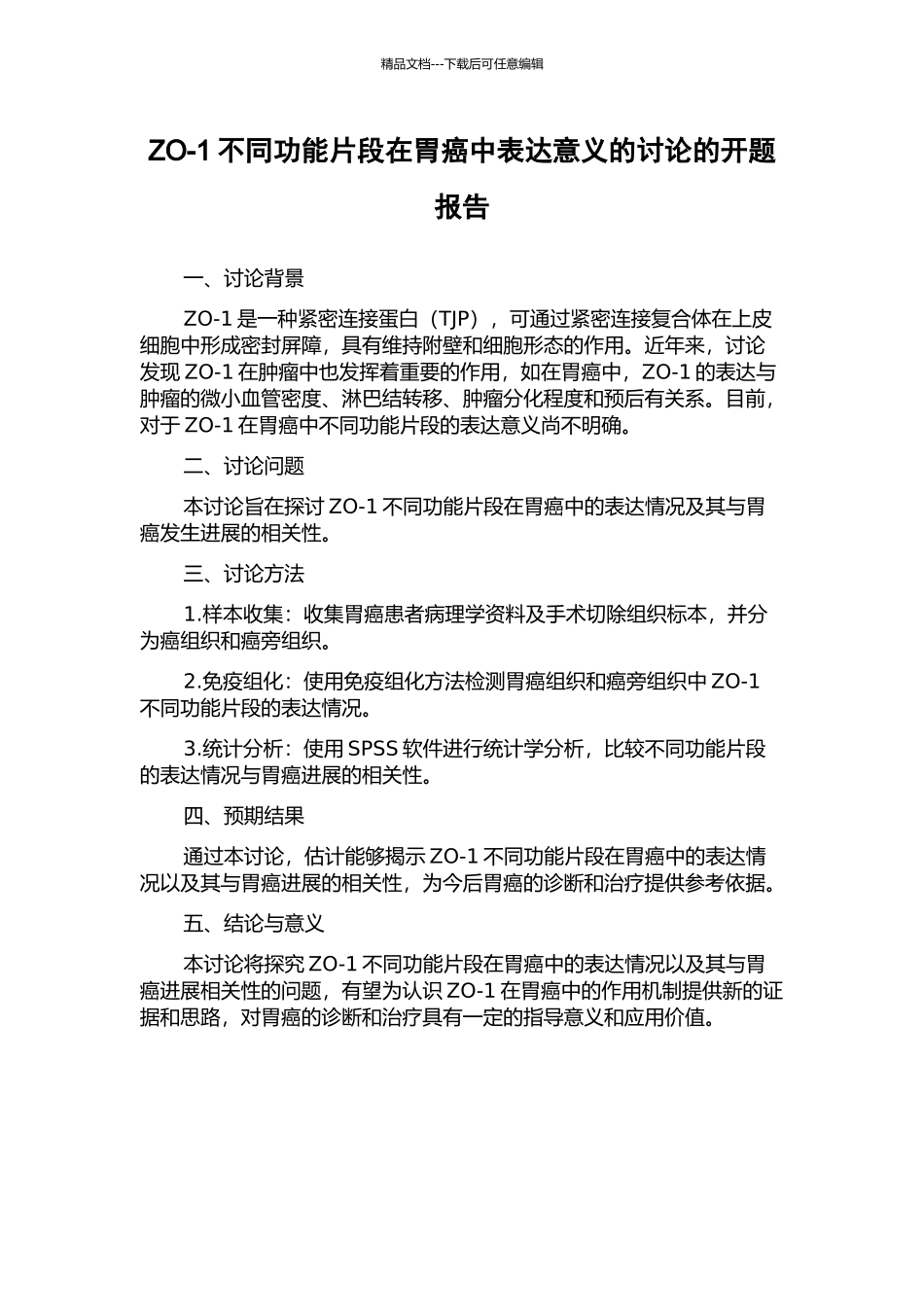 精品文档---下载后可任意编辑

ZO-1 不同功能片段在胃癌中表达意义的讨论的开题报告

一、讨论背景

ZO-1 是一种紧密连接蛋白（TJP），可通过紧密连接复合体在上皮细胞中形成密封屏障，具有维持附壁和细胞形态的作用。近年来，讨论发现 ZO-1 在肿瘤中也发挥着重要的作用，如在胃癌中，ZO-1 的表达与肿瘤的微小血管密度、淋巴结转移、肿瘤分化程度和预后有关系。目前，对于 ZO-1 在胃癌中不同功能片段的表达意义尚不明确。

二、讨论问题

本讨论旨在探讨 ZO-1 不同功能片段在胃癌中的表达情况及其与胃癌发生进展的相关性。

三、讨论方法

1.样本收集：收集胃癌患者病理学资料及手术切除组织标本，并分为癌组织和癌旁组织。

2.免疫组化：使用免疫组化方法检测胃癌组织和癌旁组织中 ZO-1 不同功能片段的表达情况。

3.统计分析：使用 SPSS 软件进行统计学分析，比较不同功能片段的表达情况与胃癌进展的相关性。

四、预期结果

通过本讨论，估计能够揭示 ZO-1 不同功能片段在胃癌中的表达情况以及其与胃癌进展的相关性，为今后胃癌的诊断和治疗提供参考依据。

五、结论与意义

本讨论将探究 ZO-1 不同功能片段在胃癌中的表达情况以及其与胃癌进展相关性的问题，有望为认识 ZO-1 在胃癌中的作用机制提供新的证据和思路，对胃癌的诊断和治疗具有一定的指导意义和应用价值。